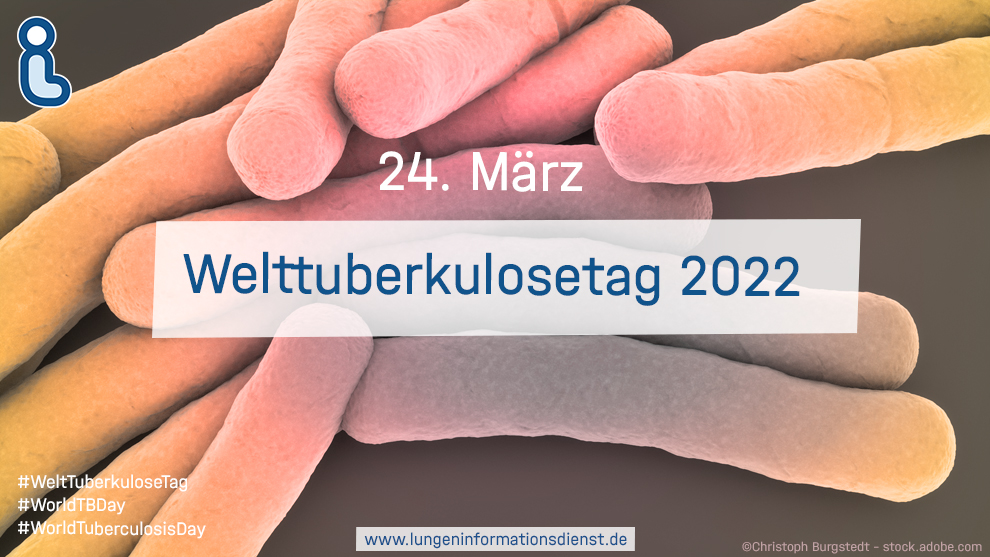 24. März

Welttuberkulosetag 2022

#WeltTuberkuloseTag
#WorldTBDay
#WorldTuberculosisDay

www.lungeninformationsdienst.de

©Christoph Burgstedt - stock.adobe.com